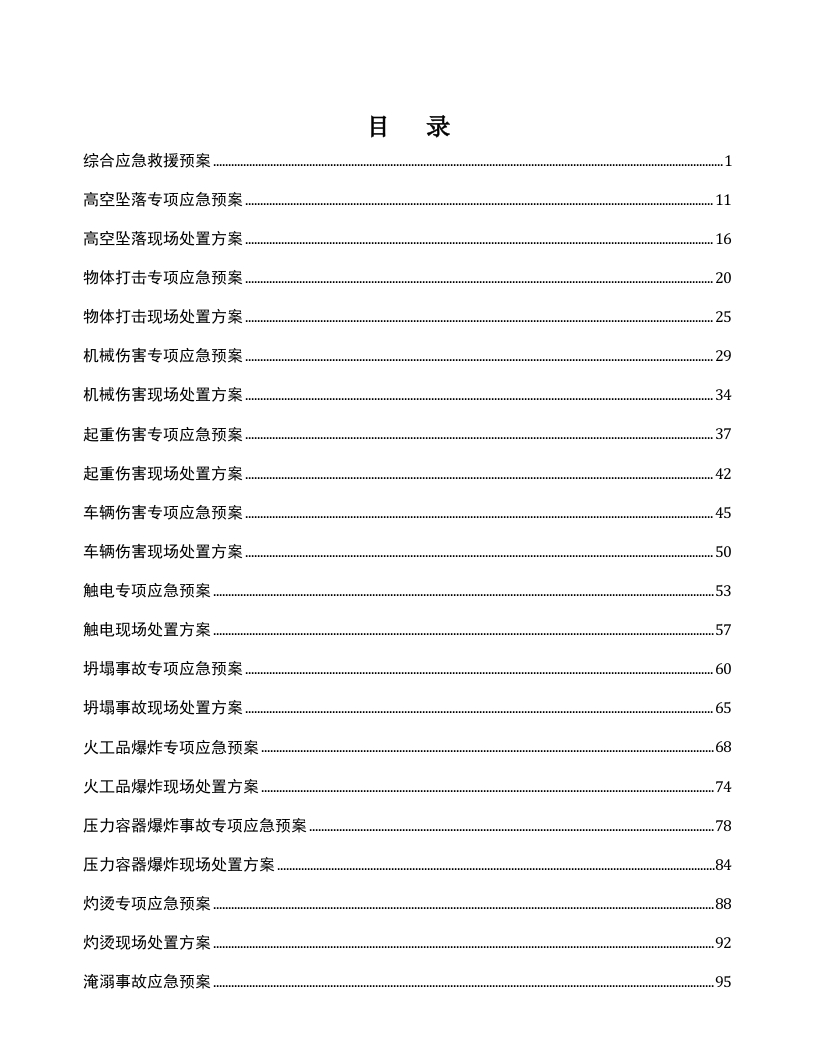 目　录

综合应急救援预案 ........ 1

高空坠落专项应急预案 ........ 11

高空坠落现场处置方案 ........ 16

物体打击专项应急预案 ........ 20

物体打击现场处置方案 ........ 25

机械伤害专项应急预案 ........ 29

机械伤害现场处置方案 ........ 34

起重伤害专项应急预案 ........ 37

起重伤害现场处置方案 ........ 42

车辆伤害专项应急预案 ........ 45

车辆伤害现场处置方案 ........ 50

触电专项应急预案 ........ 53

触电现场处置方案 ........ 57

坍塌事故专项应急预案 ........ 60

坍塌事故现场处置方案 ........ 65

火工品爆炸专项应急预案 ........ 68

火工品爆炸现场处置方案 ........ 74

压力容器爆炸事故专项应急预案 ........ 78

压力容器爆炸现场处置方案 ........ 84

灼烫专项应急预案 ........ 88

灼烫现场处置方案 ........ 92

淹溺事故应急预案 ........ 95